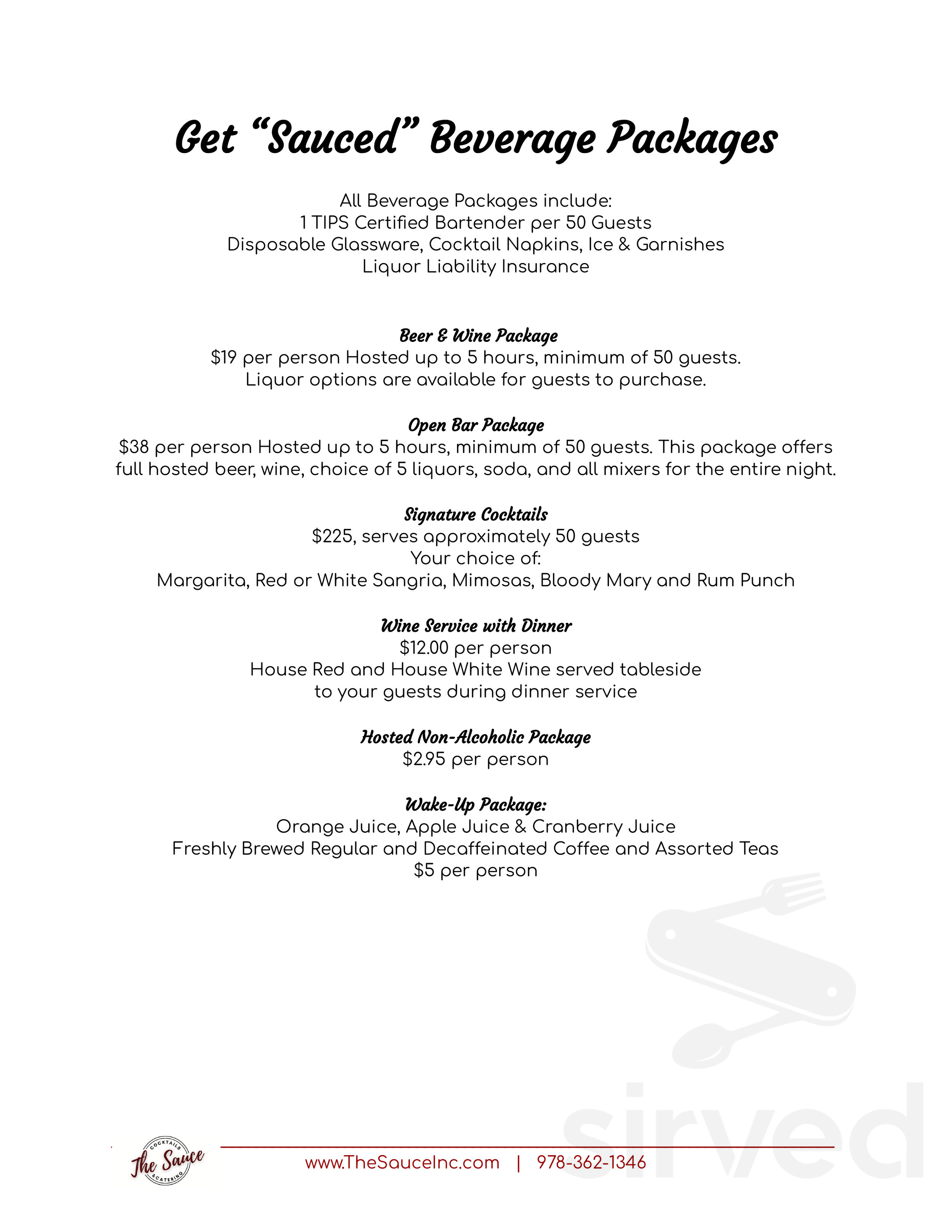 Get "Sauced" Beverage Packages

All Beverage Packages include:
1 TIPS Certified Bartender per 50 Guests
Disposable Glassware, Cocktail Napkins, Ice & Garnishes
Liquor Liability Insurance

Beer & Wine Package
$19 per person Hosted up to 5 hours, minimum of 50 guests.
Liquor options are available for guests to purchase.

Open Bar Package
$38 per person Hosted up to 5 hours, minimum of 50 guests. This package offers full hosted beer, wine, choice of 5 liquors, soda, and all mixers for the entire night.

Signature Cocktails
$225, serves approximately 50 guests
Your choice of:
Margarita, Red or White Sangria, Mimosas, Bloody Mary and Rum Punch

Wine Service with Dinner
$12.00 per person
House Red and House White Wine served tableside
to your guests during dinner service

Hosted Non-Alcoholic Package
$2.95 per person

Wake-Up Package:
Orange Juice, Apple Juice & Cranberry Juice
Freshly Brewed Regular and Decaffeinated Coffee and Assorted Teas
$5 per person

COCKTAILS
The Sauce
& CATERING

www.TheSauceInc.com | 978-362-1346

sirved